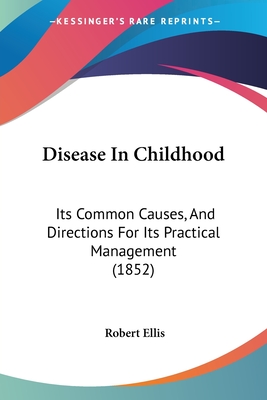 —KESSINGER'S RARE REPRINTS—

Disease In Childhood

Its Common Causes, And Directions For Its Practical Management (1852)

Robert Ellis